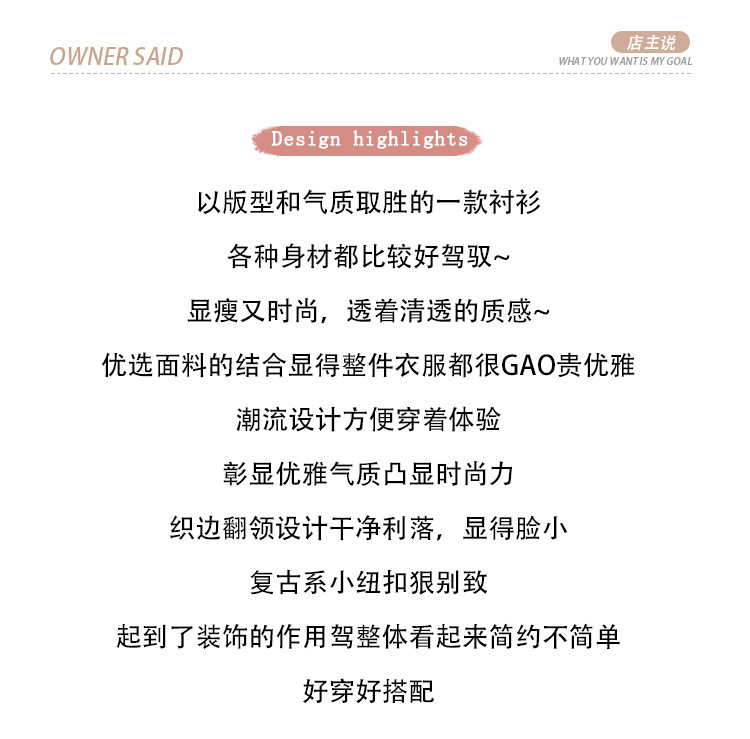 OWNER SAID

店主说
WHAT YOU WANT IS MY GOAL

Design highlights

以版型和气质取胜的一款衬衫

各种身材都比较好驾驭~

显瘦又时尚，透着清透的质感~

优选面料的结合显得整件衣服都很GAO贵优雅

潮流设计方便穿着体验

彰显优雅气质凸显时尚力

织边翻领设计干净利落，显得脸小

复古系小纽扣狠别致

起到了装饰的作用驾整体看起来简约不简单

好穿好搭配